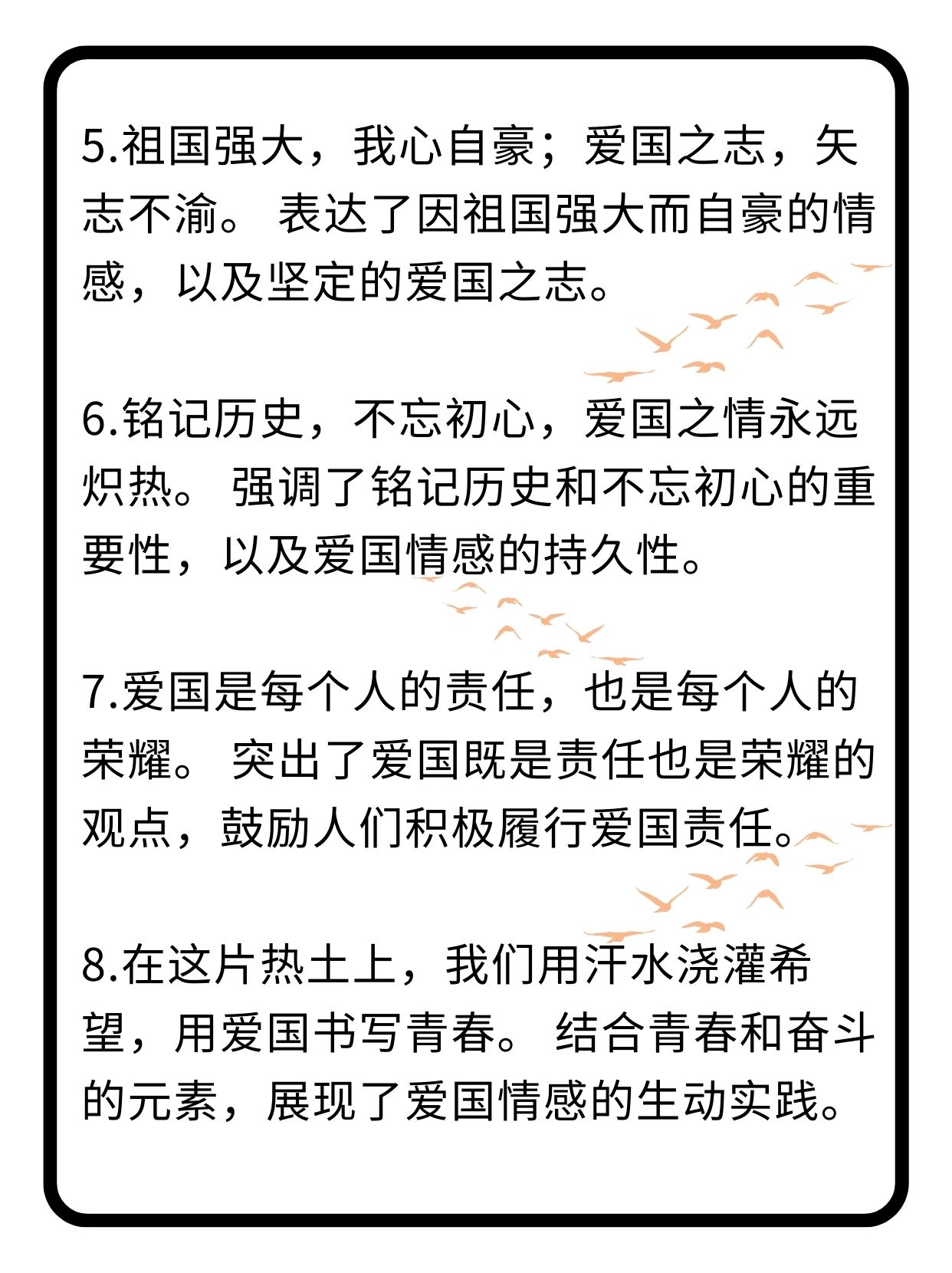 5.祖国强大，我心自豪；爱国之志，矢志不渝。 表达了因祖国强大而自豪的情感，以及坚定的爱国之志。

6.铭记历史，不忘初心，爱国之情永远炽热。 强调了铭记历史和不忘初心的重要性，以及爱国情感的持久性。

7.爱国是每个人的责任，也是每个人的荣耀。 突出了爱国既是责任也是荣耀的观点，鼓励人们积极履行爱国责任。

8.在这片热土上，我们用汗水浇灌希望，用爱国书写青春。 结合青春和奋斗的元素，展现了爱国情感的生动实践。